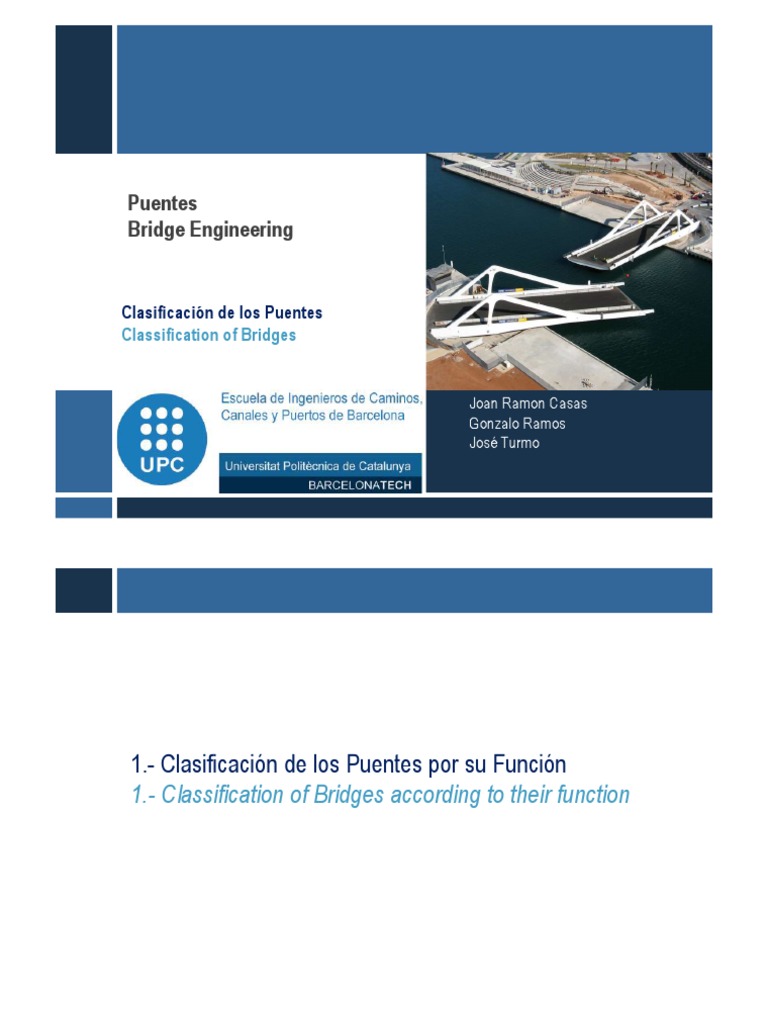 Puentes
Bridge Engineering

Clasificación de los Puentes
Classification of Bridges

UPC

Escuela de Ingenieros de Caminos, Canales y Puertos de Barcelona

Universitat Politècnica de Catalunya
BARCELONATECH

Joan Ramon Casas
Gonzalo Ramos
José Turmo

1.- Clasificación de los Puentes por su Función
1.- Classification of Bridges according to their function